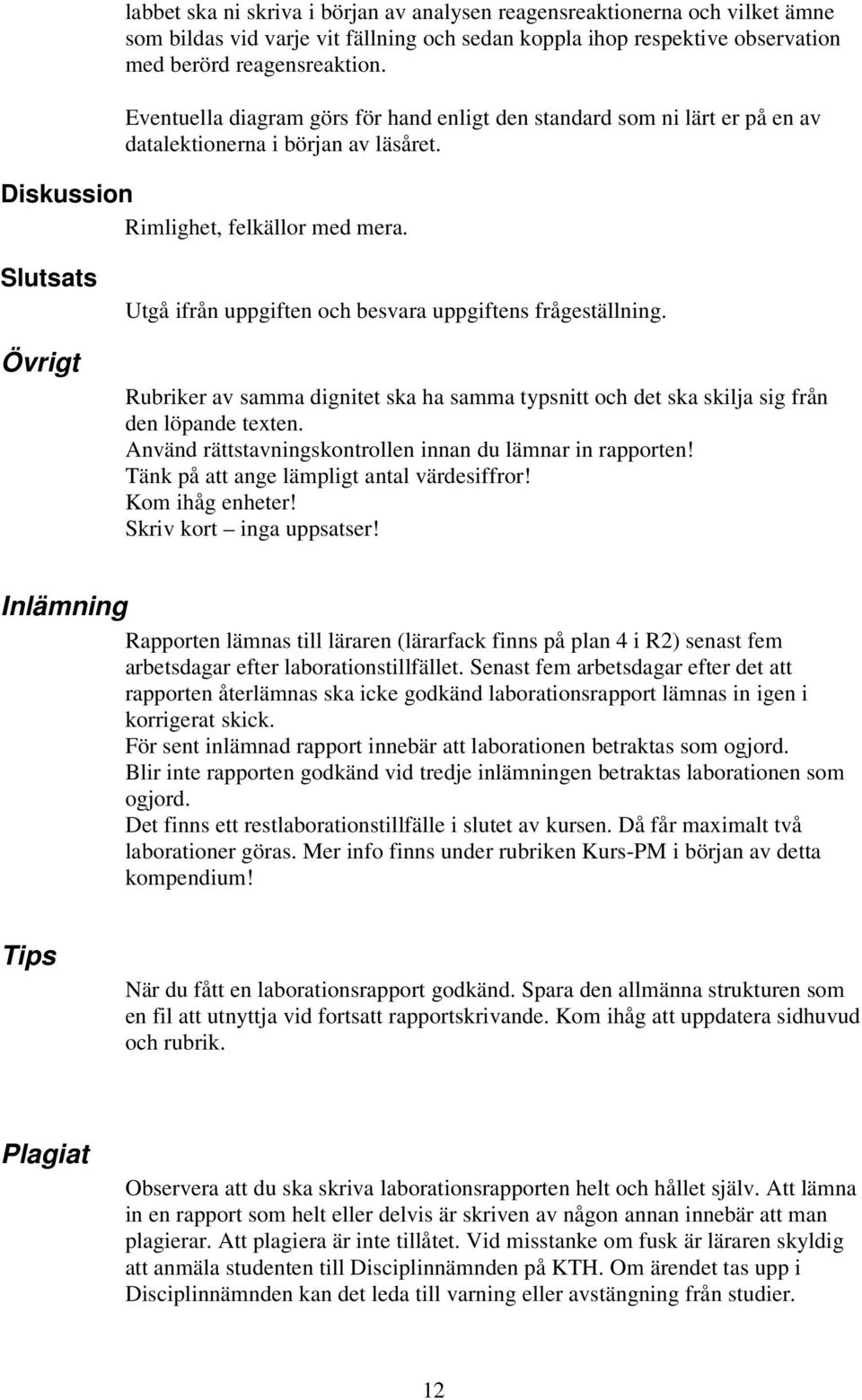 labbet ska ni skriva i början av analysen reagensreaktionerna och vilket ämne som bildas vid varje vit fällning och sedan koppla ihop respektive observation med berörd reagensreaktion.

Eventuella diagram görs för hand enligt den standard som ni lärt er på en av datalektionerna i början av läsåret.

Diskussion

Rimlighet, felkällor med mera.

Slutsats

Utgå ifrån uppgiften och besvara uppgiftens frågeställning.

Övrigt

Rubriker av samma dignitet ska ha samma typsnitt och det ska skilja sig från den löpande texten.
Använd rättstavningskontrollen innan du lämnar in rapporten!
Tänk på att ange lämpligt antal värdesiffror!
Kom ihåg enheter!
Skriv kort – inga uppsatser!

Inlämning

Rapporten lämnas till läraren (lärarfack finns på plan 4 i R2) senast fem arbetsdagar efter laborationstillfället. Senast fem arbetsdagar efter det att rapporten återlämnas ska icke godkänd laborationsrapport lämnas in igen i korrigerat skick.
För sent inlämnad rapport innebär att laborationen betraktas som ogjord.
Blir inte rapporten godkänd vid tredje inlämningen betraktas laborationen som ogjord.
Det finns ett restlaborationstillfälle i slutet av kursen. Då får maximalt två laborationer göras. Mer info finns under rubriken Kurs-PM i början av detta kompendium!

Tips

När du fått en laborationsrapport godkänd. Spara den allmänna strukturen som en fil att utnyttja vid fortsatt rapportskrivande. Kom ihåg att uppdatera sidhuvud och rubrik.

Plagiat

Observera att du ska skriva laborationsrapporten helt och hållet själv. Att lämna in en rapport som helt eller delvis är skriven av någon annan innebär att man plagierar. Att plagiera är inte tillåtet. Vid misstanke om fusk är läraren skyldig att anmäla studenten till Disciplinnämnden på KTH. Om ärendet tas upp i Disciplinnämnden kan det leda till varning eller avstängning från studier.

12